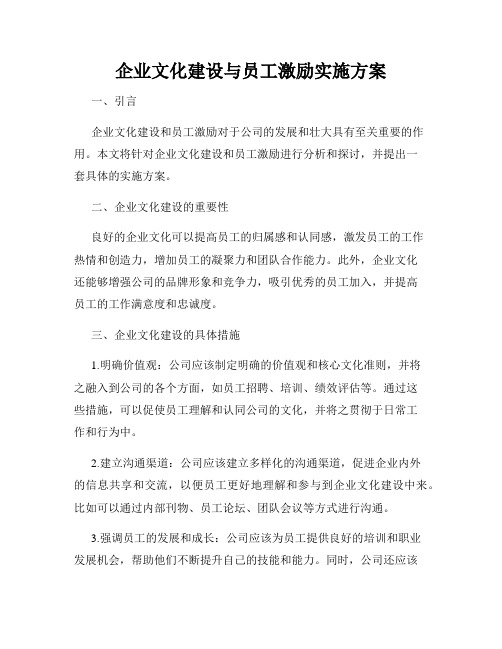 企业文化建设与员工激励实施方案

一、引言

企业文化建设和员工激励对于公司的发展和壮大具有至关重要的作用。本文将针对企业文化建设和员工激励进行分析和探讨，并提出一套具体的实施方案。

二、企业文化建设的重要性

良好的企业文化可以提高员工的归属感和认同感，激发员工的工作热情和创造力，增加员工的凝聚力和团队合作能力。此外，企业文化还能够增强公司的品牌形象和竞争力，吸引优秀的员工加入，并提高员工的工作满意度和忠诚度。

三、企业文化建设的具体措施

1.明确价值观：公司应该制定明确的价值观和核心文化准则，并将之融入到公司的各个方面，如员工招聘、培训、绩效评估等。通过这些措施，可以促使员工理解和认同公司的文化，并将之贯彻于日常工作和行为中。

2.建立沟通渠道：公司应该建立多样化的沟通渠道，促进企业内外的信息共享和交流，以便员工更好地理解和参与到企业文化建设中来。比如可以通过内部刊物、员工论坛、团队会议等方式进行沟通。

3.强调员工的发展和成长：公司应该为员工提供良好的培训和职业发展机会，帮助他们不断提升自己的技能和能力。同时，公司还应该